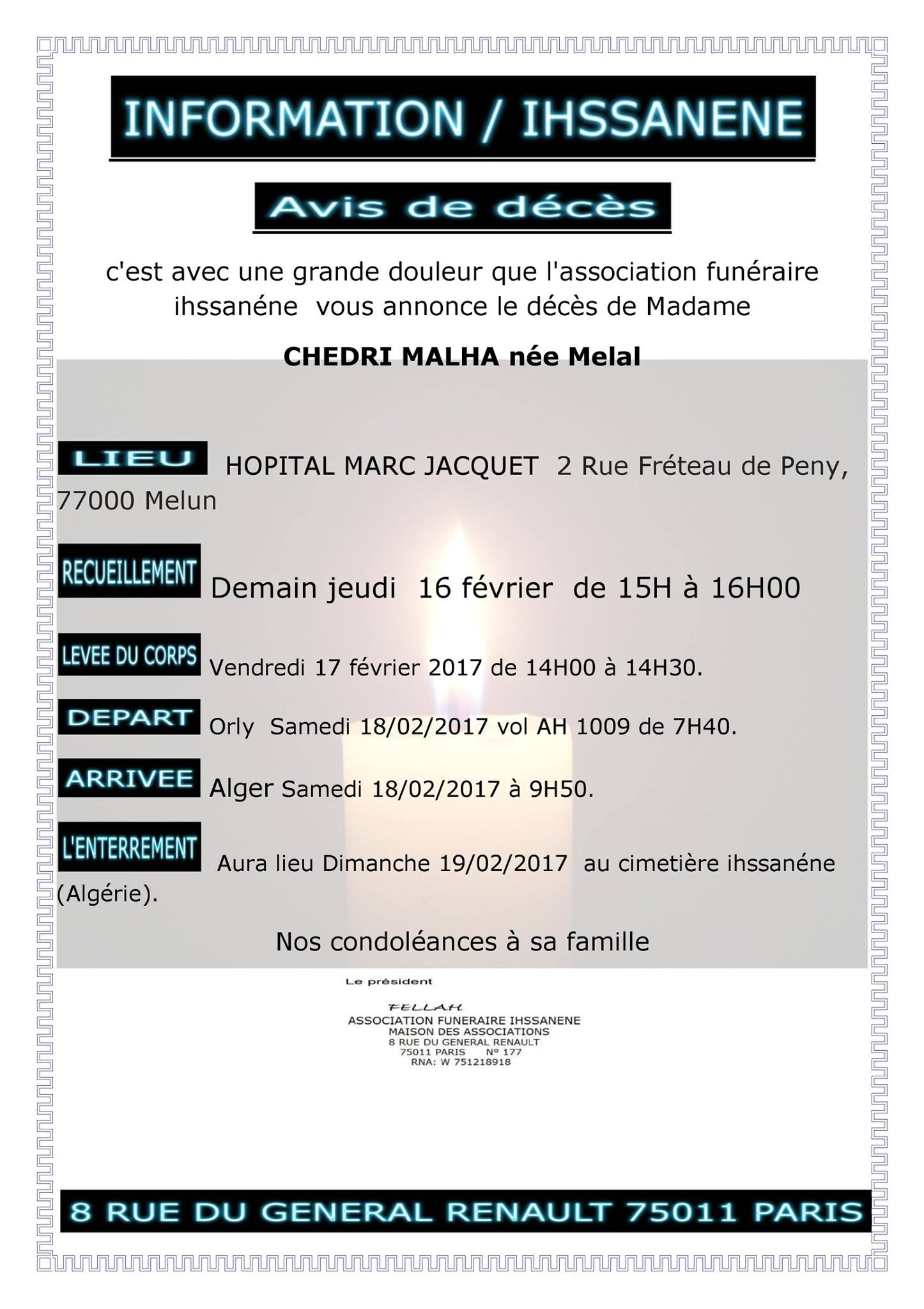 INFORMATION / IHSSANENE

Avis de décès

c'est avec une grande douleur que l'association funéraire ihssanéne vous annonce le décès de Madame

CHEDRI MALHA née Melal

LIEU HOPITAL MARC JACQUET 2 Rue Fréteau de Peny, 77000 Melun

RECUEILLEMENT Demain jeudi 16 février de 15H à 16H00

LEVEE DU CORPS Vendredi 17 février 2017 de 14H00 à 14H30.

DEPART Orly Samedi 18/02/2017 vol AH 1009 de 7H40.

ARRIVEE Alger Samedi 18/02/2017 à 9H50.

L'ENTERREMENT Aura lieu Dimanche 19/02/2017 au cimetière ihssanéne (Algérie).

Nos condoléances à sa famille

Le président

FELLAH
ASSOCIATION FUNERAIRE IHSSANENE
MAISON DES ASSOCIATIONS
8 RUE DU GENERAL RENAULT
75011 PARIS N° 177
RNA: W 751218918

8 RUE DU GENERAL RENAULT 75011 PARIS